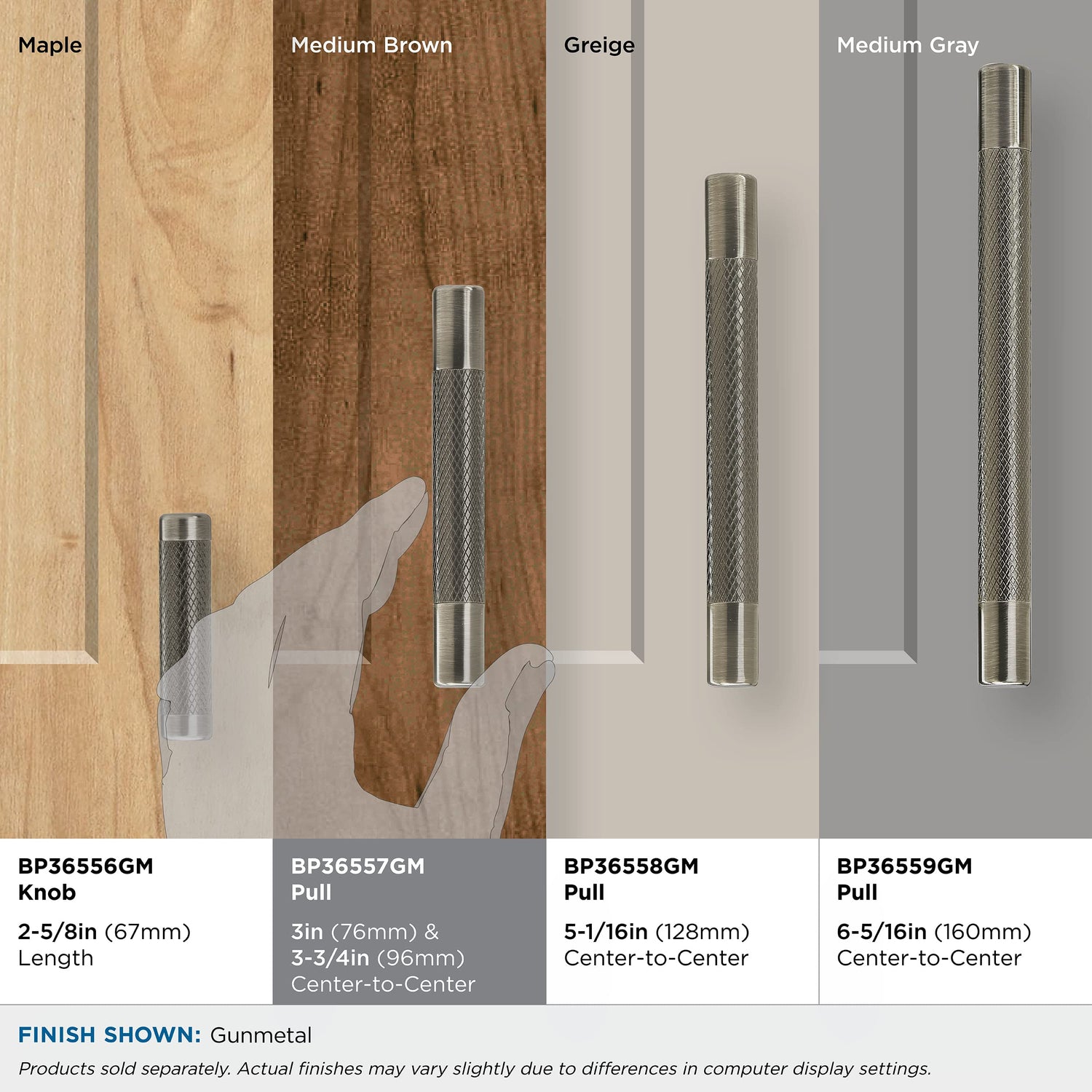 Maple

Medium Brown

Greige

Medium Gray

BP36556GM
Knob

2-5/8in (67mm)
Length

BP36557GM
Pull

3in (76mm) &
3-3/4in (96mm)
Center-to-Center

BP36558GM
Pull

5-1/16in (128mm)
Center-to-Center

BP36559GM
Pull

6-5/16in (160mm)
Center-to-Center

FINISH SHOWN: Gunmetal

Products sold separately. Actual finishes may vary slightly due to differences in computer display settings.